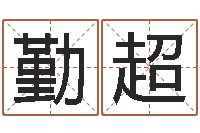 勤超